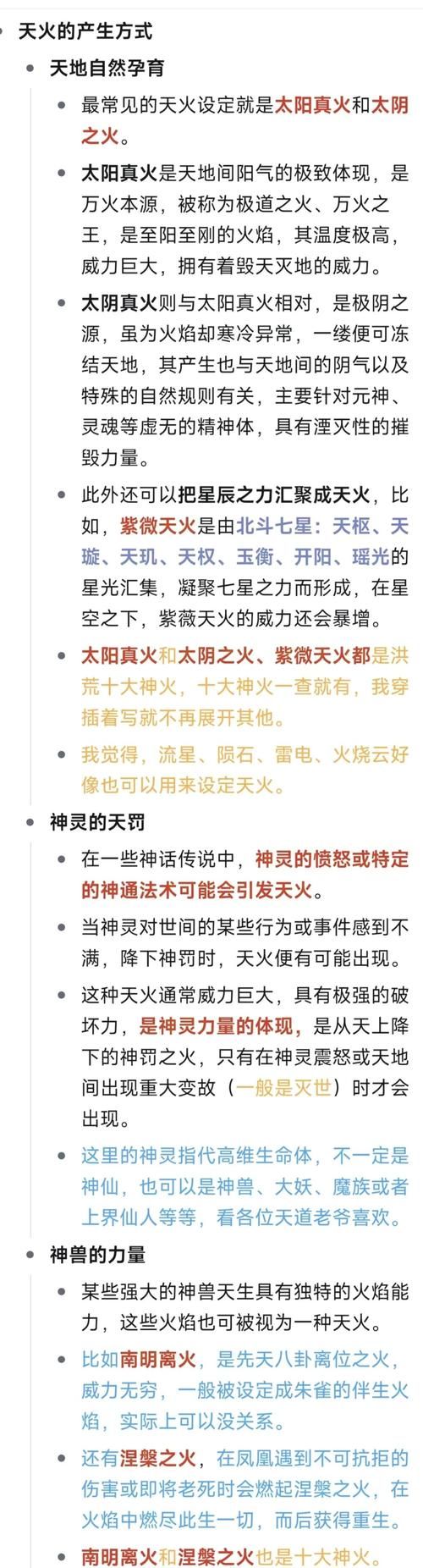 天火的产生方式

天地自然孕育

最常见的天火设定就是太阳真火和太阴之火。

太阳真火是天地间阳气的极致体现，是万火本源，被称为极道之火、万火之王，是至阳至刚的火焰，其温度极高，威力巨大，拥有着毁天灭地的威力。

太阴真火则与太阳真火相对，是极阴之源，虽为火焰却寒冷异常，一缕便可冻结天地，其产生也与天地间的阴气以及特殊的自然规则有关，主要针对元神、灵魂等虚无的精神体，具有湮灭性的摧毁力量。

此外还可以把星辰之力汇聚成天火，比如，紫微天火是由北斗七星：天枢、天璇、天玑、天权、玉衡、开阳、瑶光的星光汇集，凝聚七星之力而形成，在星空之下，紫薇天火的威力还会暴增。

太阳真火和太阴之火、紫微天火都是洪荒十大神火，十大神火一查就有，我穿插着写就不再展开其他。

我觉得，流星、陨石、雷电、火烧云好像也可以用来设定天火。

神灵的天罚

在一些神话传说中，神灵的愤怒或特定的神通法术可能会引发天火。

当神灵对世间的某些行为或事件感到不满，降下神罚时，天火便有可能出现。

这种天火通常威力巨大，具有极强的破坏力，是神灵力量的体现，是从天上降下的神罚之火，只有在神灵震怒或天地间出现重大变故（一般是灭世）时才会出现。

这里的神灵指代高维生命体，不一定是神仙，也可以是神兽、大妖、魔族或者上界仙人等等，看各位天道老爷喜欢。

神兽的力量

某些强大的神兽天生具有独特的火焰能力，这些火焰也可被视为一种天火。

比如南明离火，是先天八卦离位之火，威力无穷，一般被设定成朱雀的伴生火焰，实际上可以没关系。

还有涅槃之火，在凤凰遇到不可抗拒的伤害或即将老死时会燃起涅槃之火，在火焰中燃尽此生一切，而后获得重生。

南明离火和涅槃之火也是十大神火。